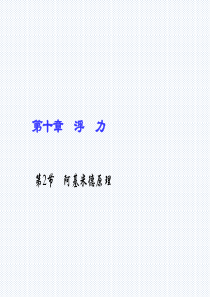 第十章 浮 力

第2节 阿基米德原理